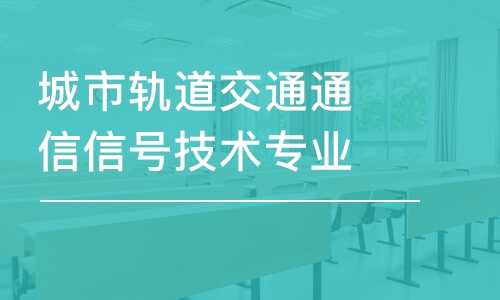 城市轨道交通通信信号技术专业